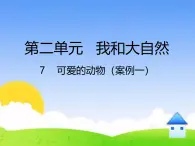 第二单元　我和大自然

7　可爱的动物（案例一）